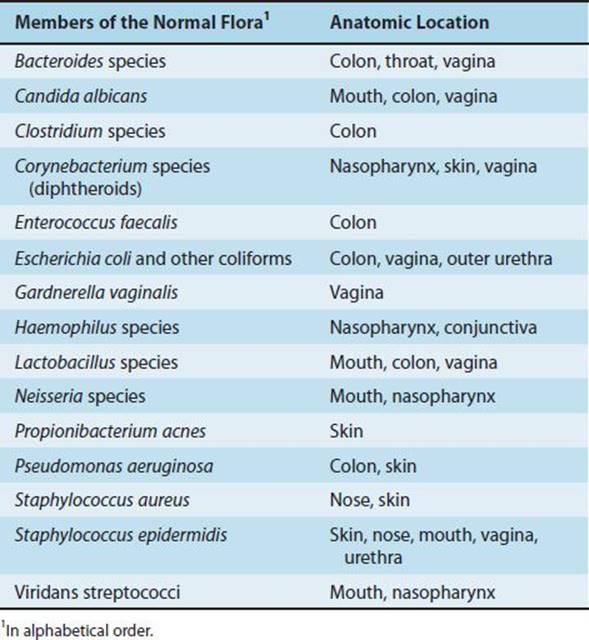 | Members of the Normal Flora$^1$ | Anatomic Location |
|---|---|
| Bacteroides species | Colon, throat, vagina |
| Candida albicans | Mouth, colon, vagina |
| Clostridium species | Colon |
| Corynebacterium species (diphtheroids) | Nasopharynx, skin, vagina |
| Enterococcus faecalis | Colon |
| Escherichia coli and other coliforms | Colon, vagina, outer urethra |
| Gardnerella vaginalis | Vagina |
| Haemophilus species | Nasopharynx, conjunctiva |
| Lactobacillus species | Mouth, colon, vagina |
| Neisseria species | Mouth, nasopharynx |
| Propionibacterium acnes | Skin |
| Pseudomonas aeruginosa | Colon, skin |
| Staphylococcus aureus | Nose, skin |
| Staphylococcus epidermidis | Skin, nose, mouth, vagina, urethra |
| Viridans streptococci | Mouth, nasopharynx |

$^1$In alphabetical order.